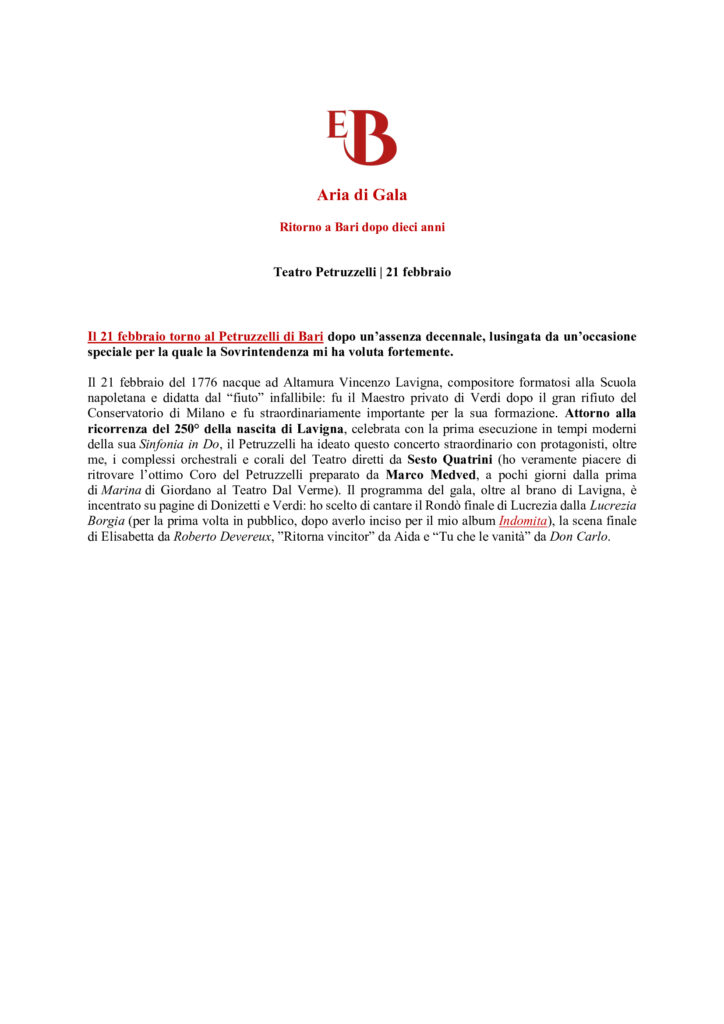 EB

Aria di Gala

Ritorno a Bari dopo dieci anni

Teatro Petruzzelli | 21 febbraio

Il 21 febbraio torno al Petruzzelli di Bari dopo un'assenza decennale, lusingata da un'occasione speciale per la quale la Sovrintendenza mi ha voluta fortemente.

Il 21 febbraio del 1776 nacque ad Altamura Vincenzo Lavigna, compositore formatosi alla Scuola napoletana e didatta dal "fiuto" infallibile: fu il Maestro privato di Verdi dopo il gran rifiuto del Conservatorio di Milano e fu straordinariamente importante per la sua formazione. Attorno alla ricorrenza del 250° della nascita di Lavigna, celebrata con la prima esecuzione in tempi moderni della sua Sinfonia in Do, il Petruzzelli ha ideato questo concerto straordinario con protagonisti, oltre me, i complessi orchestrali e corali del Teatro diretti da Sesto Quatrini (ho veramente piacere di ritrovare l'ottimo Coro del Petruzzelli preparato da Marco Medved, a pochi giorni dalla prima di Marina di Giordano al Teatro Dal Verme). Il programma del gala, oltre al brano di Lavigna, è incentrato su pagine di Donizetti e Verdi: ho scelto di cantare il Rondò finale di Lucrezia dalla Lucrezia Borgia (per la prima volta in pubblico, dopo averlo inciso per il mio album Indomita), la scena finale di Elisabetta da Roberto Devereux, "Ritorna vincitor" da Aida e "Tu che le vanità" da Don Carlo.